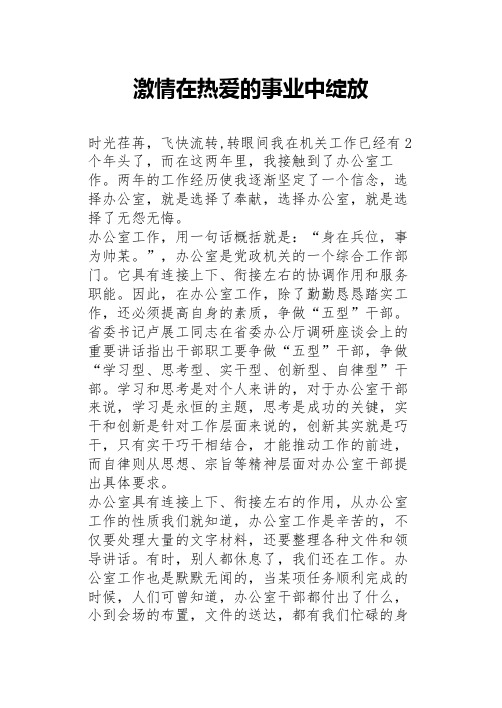 激情在热爱的事业中绽放

时光荏苒，飞快流转,转眼间我在机关工作已经有2个年头了，而在这两年里，我接触到了办公室工作。两年的工作经历使我逐渐坚定了一个信念，选择办公室，就是选择了奉献，选择办公室，就是选择了无怨无悔。

办公室工作，用一句话概括就是：“身在兵位，事为帅某。”，办公室是党政机关的一个综合工作部门。它具有连接上下、衔接左右的协调作用和服务职能。因此，在办公室工作，除了勤勤恳恳踏实工作，还必须提高自身的素质，争做“五型”干部。省委书记卢展工同志在省委办公厅调研座谈会上的重要讲话指出干部职工要争做“五型”干部，争做“学习型、思考型、实干型、创新型、自律型”干部。学习和思考是对个人来讲的，对于办公室干部来说，学习是永恒的主题，思考是成功的关键，实干和创新是针对工作层面来说的，创新其实就是巧干，只有实干巧干相结合，才能推动工作的前进，而自律则从思想、宗旨等精神层面对办公室干部提出具体要求。

办公室具有连接上下、衔接左右的作用，从办公室工作的性质我们就知道，办公室工作是辛苦的，不仅要处理大量的文字材料，还要整理各种文件和领导讲话。有时，别人都休息了，我们还在工作。办公室工作也是默默无闻的，当某项任务顺利完成的时候，人们可曾知道，办公室干部都付出了什么，小到会场的布置，文件的送达，都有我们忙碌的身